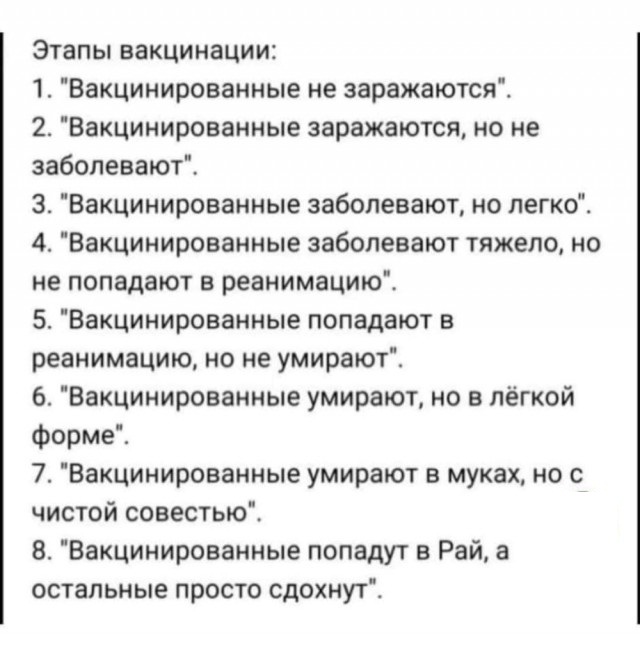 Этапы вакцинации:
1. "Вакцинированные не заражаются".
2. "Вакцинированные заражаются, но не заболевают".
3. "Вакцинированные заболевают, но легко".
4. "Вакцинированные заболевают тяжело, но не попадают в реанимацию".
5. "Вакцинированные попадают в реанимацию, но не умирают".
6. "Вакцинированные умирают, но в лёгкой форме".
7. "Вакцинированные умирают в муках, но с чистой совестью".
8. "Вакцинированные попадут в Рай, а остальные просто сдохнут".